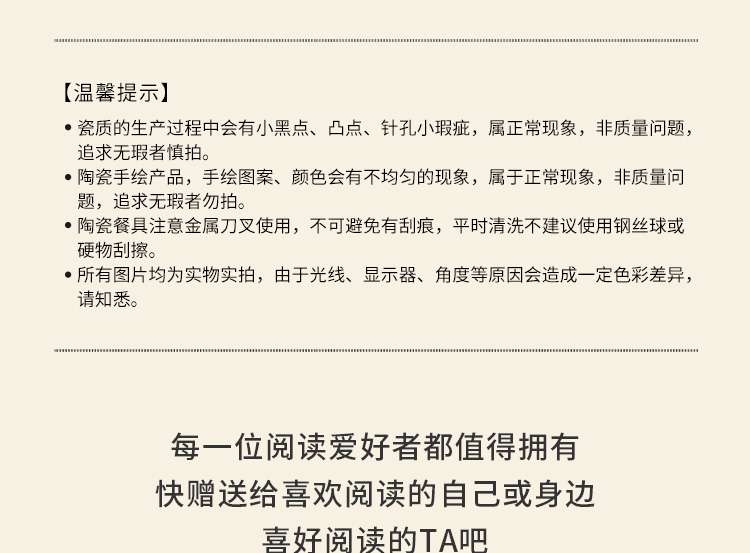 【温馨提示】

• 瓷质的生产过程中会有小黑点、凸点、针孔小瑕疵，属正常现象，非质量问题，追求无瑕者慎拍。
• 陶瓷手绘产品，手绘图案、颜色会有不均匀的现象，属于正常现象，非质量问题，追求无瑕者勿拍。
• 陶瓷餐具注意金属刀叉使用，不可避免有刮痕，平时清洗不建议使用钢丝球或硬物刮擦。
• 所有图片均为实物实拍，由于光线、显示器、角度等原因会造成一定色彩差异，请知悉。

每一位阅读爱好者都值得拥有
快赠送给喜欢阅读的自己或身边
喜好阅读的TA吧